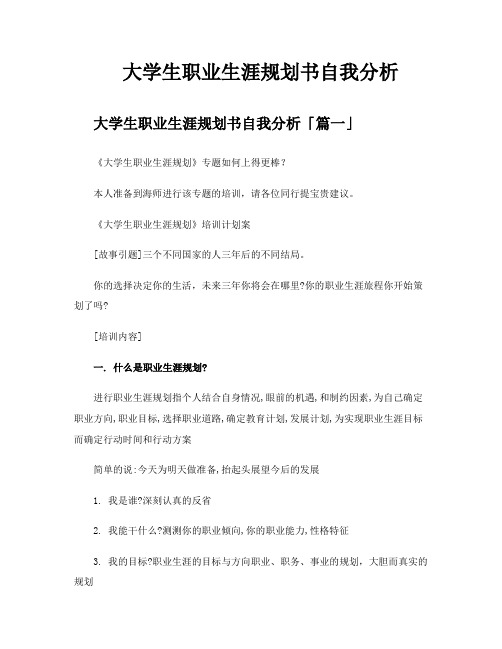 大学生职业生涯规划书自我分析

大学生职业生涯规划书自我分析「篇一」

《大学生职业生涯规划》专题如何上得更棒？

本人准备到海师进行该专题的培训，请各位同行提宝贵建议。

《大学生职业生涯规划》培训计划案

[故事引题]三个不同国家的人三年后的不同结局。

你的选择决定你的生活，未来三年你将会在哪里?你的职业生涯旅程你开始策划了吗?

[培训内容]

一. 什么是职业生涯规划?

进行职业生涯规划指个人结合自身情况,眼前的机遇,和制约因素,为自己确定职业方向,职业目标,选择职业道路,确定教育计划,发展计划,为实现职业生涯目标而确定行动时间和行动方案

简单的说:今天为明天做准备,抬起头展望今后的发展

1. 我是谁?深刻认真的反省

2. 我能干什么?测测你的职业倾向,你的职业能力,性格特征

3. 我的目标?职业生涯的目标与方向职业、职务、事业的规划，大胆而真实的规划